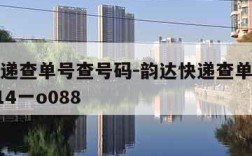 递查单号查号码-韵达快递查单
14-o088